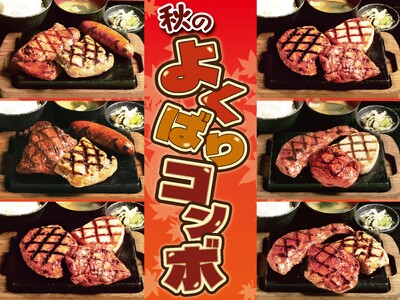 秋の
よくばりコンボ